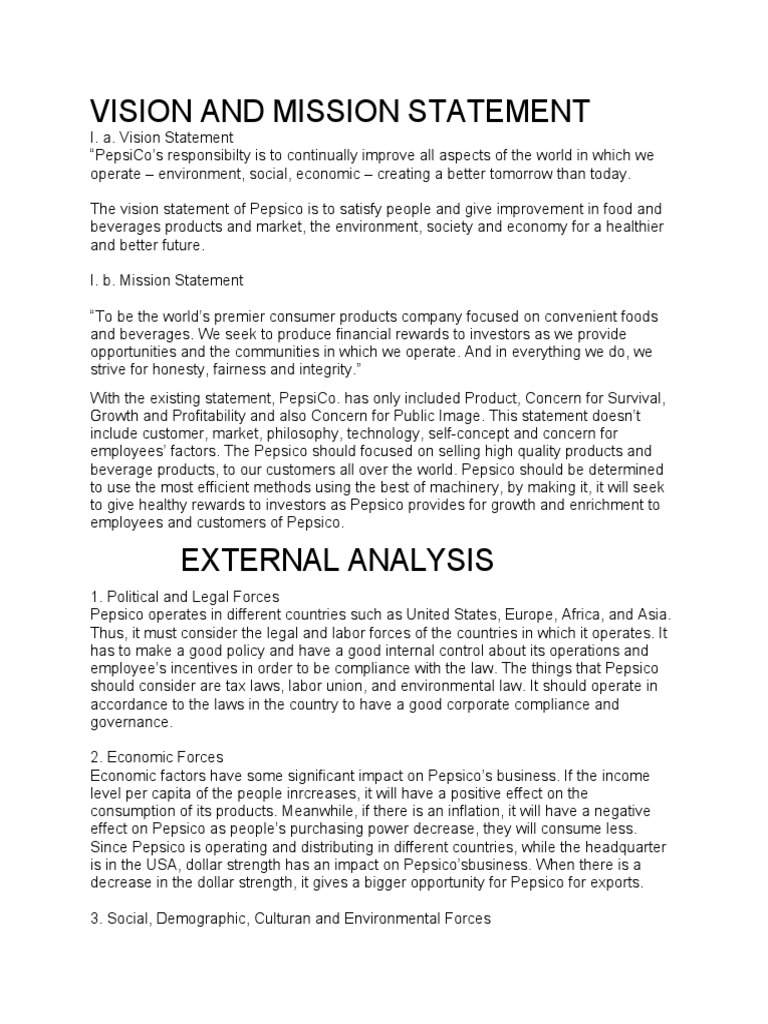 VISION AND MISSION STATEMENT

I. a. Vision Statement
"PepsiCo's responsibilty is to continually improve all aspects of the world in which we operate – environment, social, economic – creating a better tomorrow than today.

The vision statement of Pepsico is to satisfy people and give improvement in food and beverages products and market, the environment, society and economy for a healthier and better future.

I. b. Mission Statement

"To be the world's premier consumer products company focused on convenient foods and beverages. We seek to produce financial rewards to investors as we provide opportunities and the communities in which we operate. And in everything we do, we strive for honesty, fairness and integrity."

With the existing statement, PepsiCo. has only included Product, Concern for Survival, Growth and Profitability and also Concern for Public Image. This statement doesn't include customer, market, philosophy, technology, self-concept and concern for employees' factors. The Pepsico should focused on selling high quality products and beverage products, to our customers all over the world. Pepsico should be determined to use the most efficient methods using the best of machinery, by making it, it will seek to give healthy rewards to investors as Pepsico provides for growth and enrichment to employees and customers of Pepsico.

EXTERNAL ANALYSIS

1. Political and Legal Forces
Pepsico operates in different countries such as United States, Europe, Africa, and Asia. Thus, it must consider the legal and labor forces of the countries in which it operates. It has to make a good policy and have a good internal control about its operations and employee's incentives in order to be compliance with the law. The things that Pepsico should consider are tax laws, labor union, and environmental law. It should operate in accordance to the laws in the country to have a good corporate compliance and governance.

2. Economic Forces
Economic factors have some significant impact on Pepsico's business. If the income level per capita of the people inrcreases, it will have a positive effect on the consumption of its products. Meanwhile, if there is an inflation, it will have a negative effect on Pepsico as people's purchasing power decrease, they will consume less. Since Pepsico is operating and distributing in different countries, while the headquarter is in the USA, dollar strength has an impact on Pepsico'sbusiness. When there is a decrease in the dollar strength, it gives a bigger opportunity for Pepsico for exports.

3. Social, Demographic, Culturan and Environmental Forces